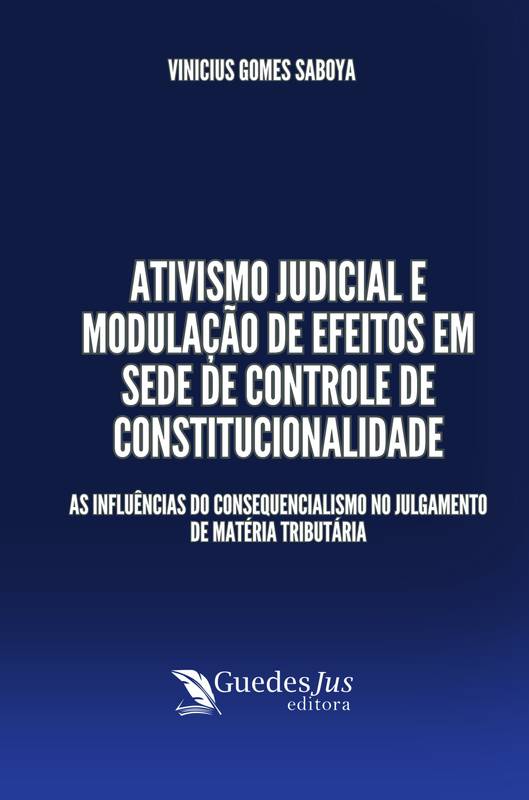 VINICIUS GOMES SABOYA

ATIVISMO JUDICIAL E MODULAÇÃO DE EFEITOS EM SEDE DE CONTROLE DE CONSTITUCIONALIDADE

AS INFLUÊNCIAS DO CONSEQUENCIALISMO NO JULGAMENTO DE MATÉRIA TRIBUTÁRIA

GuedesJus
editora